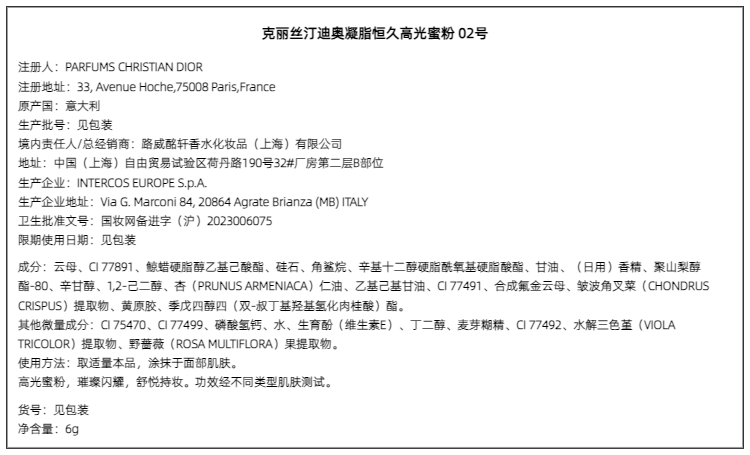 克丽丝汀迪奥凝脂恒久高光蜜粉 02号

注册人：PARFUMS CHRISTIAN DIOR
注册地址：33, Avenue Hoche,75008 Paris,France
原产国：意大利
生产批号：见包装
境内责任人/总经销商：路威酩轩香水化妆品（上海）有限公司
地址：中国（上海）自由贸易试验区荷丹路190号32#厂房第二层B部位
生产企业：INTERCOS EUROPE S.p.A.
生产企业地址：Via G. Marconi 84, 20864 Agrate Brianza (MB) ITALY
卫生批准文号：国妆网备进字（沪）2023006075
限期使用日期：见包装

成分：云母、CI 77891、鲸蜡硬脂醇乙基己酸酯、硅石、角鲨烷、辛基十二醇硬脂酰氧基硬脂酸酯、甘油、（日用）香精、聚山梨醇酯-80、辛甘醇、1,2-己二醇、杏（PRUNUS ARMENIACA）仁油、乙基己基甘油、CI 77491、合成氟金云母、皱波角叉菜（CHONDRUS CRISPUS）提取物、黄原胶、季戊四醇四（双-叔丁基羟基氢化肉桂酸）酯。
其他微量成分：CI 75470、CI 77499、磷酸氢钙、水、生育酚（维生素E）、丁二醇、麦芽糊精、CI 77492、水解三色堇（VIOLA TRICOLOR）提取物、野蔷薇（ROSA MULTIFLORA）果提取物。
使用方法：取适量本品，涂抹于面部肌肤。
高光蜜粉，璀璨闪耀，舒悦持妆。功效经不同类型肌肤测试。

货号：见包装
净含量：6g